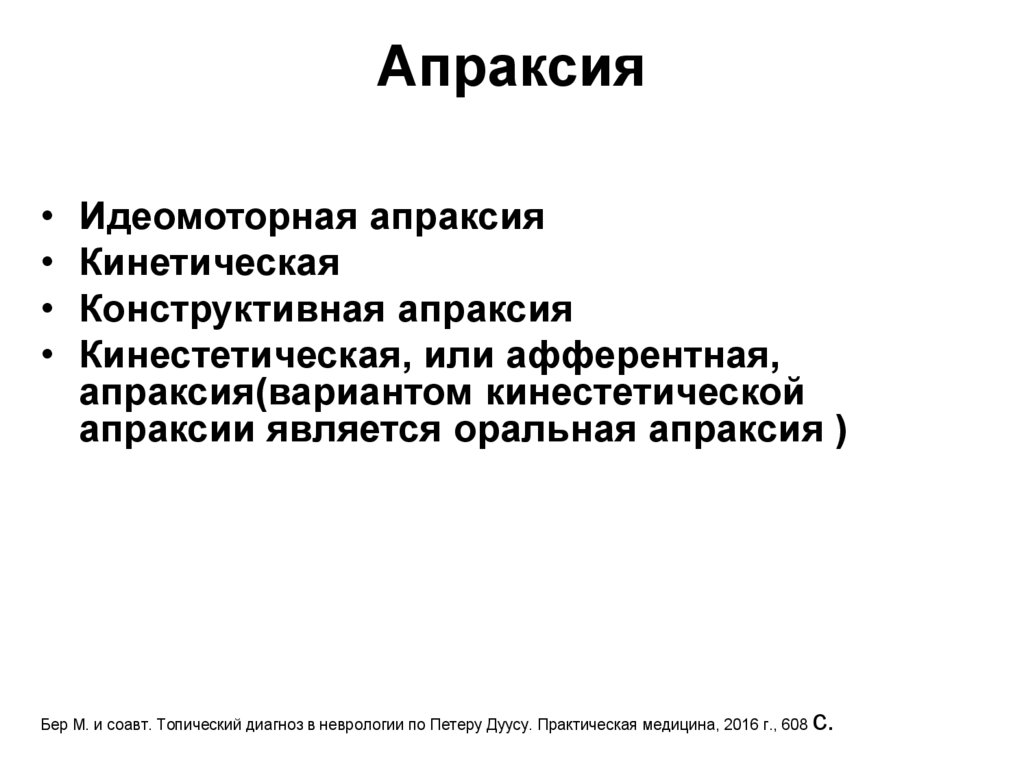 Апраксия

• Идеомоторная апраксия
• Кинетическая
• Конструктивная апраксия
• Кинестетическая, или афферентная, апраксия(вариантом кинестетической апраксии является оральная апраксия )

Бер М. и соавт. Топический диагноз в неврологии по Петеру Дуусу. Практическая медицина, 2016 г., 608 с.